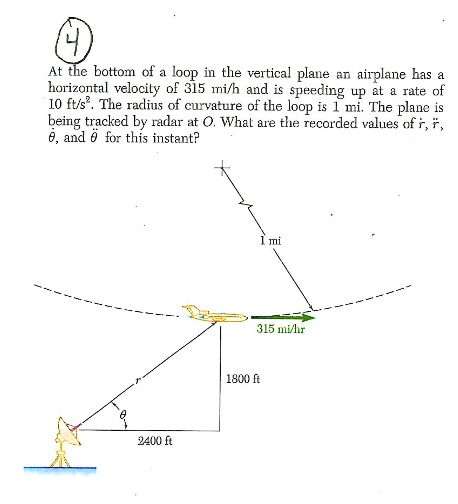 4

At the bottom of a loop in the vertical plane an airplane has a horizontal velocity of 315 mi/h and is speeding up at a rate of 10 ft/s$^2$. The radius of curvature of the loop is 1 mi. The plane is being tracked by radar at $O$. What are the recorded values of $\dot{r}$, $\ddot{r}$, $\dot{\theta}$, and $\ddot{\theta}$ for this instant?

1 mi

315 mi/hr

$r$

1800 ft

$\theta$

2400 ft